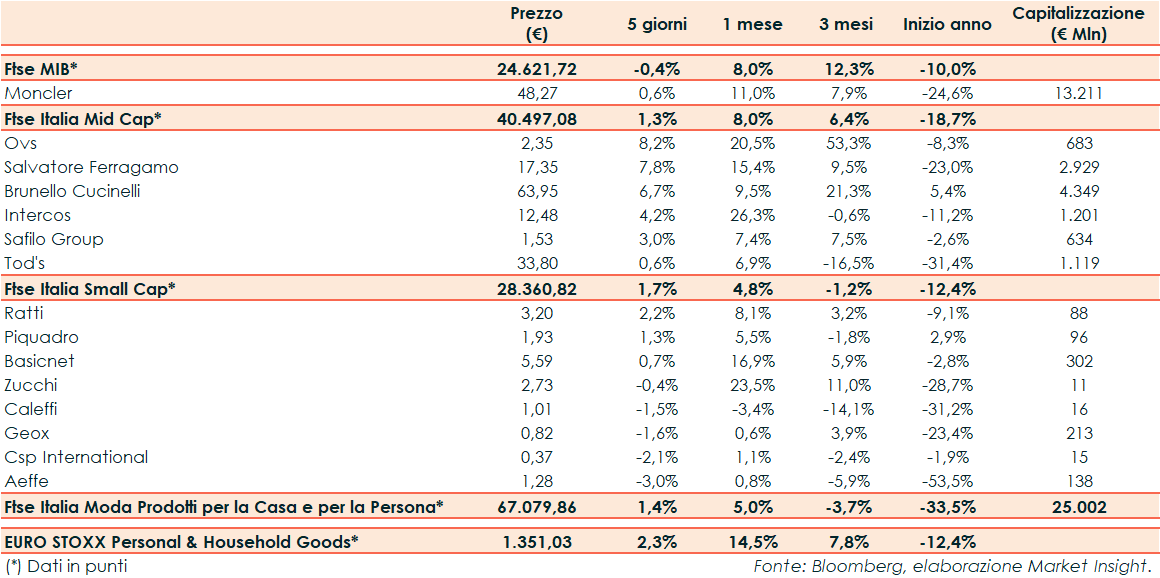 |  | Prezzo (€) | 5 giorni | 1 mese | 3 mesi | Inizio anno | Capitalizzazione (€ Mln) |
|---|---|---|---|---|---|---|
| Ftse MIB* | 24.621,72 | -0,4% | 8,0% | 12,3% | -10,0% |  |
| Moncler | 48,27 | 0,6% | 11,0% | 7,9% | -24,6% | 13.211 |
| Ftse Italia Mid Cap* | 40.497,08 | 1,3% | 8,0% | 6,4% | -18,7% |  |
| Ovs | 2,35 | 8,2% | 20,5% | 53,3% | -8,3% | 683 |
| Salvatore Ferragamo | 17,35 | 7,8% | 15,4% | 9,5% | -23,0% | 2.929 |
| Brunello Cucinelli | 63,95 | 6,7% | 9,5% | 21,3% | 5,4% | 4.349 |
| Intercos | 12,48 | 4,2% | 26,3% | -0,6% | -11,2% | 1.201 |
| Safilo Group | 1,53 | 3,0% | 7,4% | 7,5% | -2,6% | 634 |
| Tod's | 33,80 | 0,6% | 6,9% | -16,5% | -31,4% | 1.119 |
| Ftse Italia Small Cap* | 28.360,82 | 1,7% | 4,8% | -1,2% | -12,4% |  |
| Ratti | 3,20 | 2,2% | 8,1% | 3,2% | -9,1% | 88 |
| Piquadro | 1,93 | 1,3% | 5,5% | -1,8% | 2,9% | 96 |
| Basicnet | 5,59 | 0,7% | 16,9% | 5,9% | -2,8% | 302 |
| Zucchi | 2,73 | -0,4% | 23,5% | 11,0% | -28,7% | 11 |
| Caleffi | 1,01 | -1,5% | -3,4% | -14,1% | -31,2% | 16 |
| Geox | 0,82 | -1,6% | 0,6% | 3,9% | -23,4% | 213 |
| Csp International | 0,37 | -2,1% | 1,1% | -2,4% | -1,9% | 15 |
| Aeffe | 1,28 | -3,0% | 0,8% | -5,9% | -53,5% | 138 |
| Ftse Italia Moda Prodotti per la Casa e per la Persona* | 67.079,86 | 1,4% | 5,0% | -3,7% | -33,5% | 25.002 |
| EURO STOXX Personal & Household Goods* | 1.351,03 | 2,3% | 14,5% | 7,8% | -12,4% |  |

(*) Dati in punti

Fonte: Bloomberg, elaborazione Market Insight.